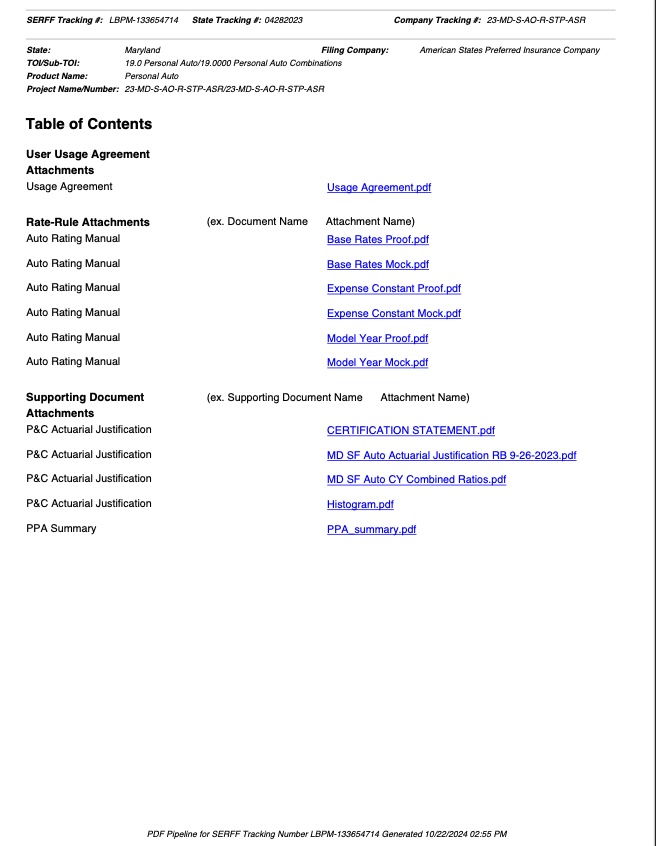 SERFF Tracking #: LBPM-133654714 State Tracking #: 04282023 Company Tracking #: 23-MD-S-AO-R-STP-ASR

State: Maryland Filing Company: American States Preferred Insurance Company
TOI/Sub-TOI: 19.0 Personal Auto/19.0000 Personal Auto Combinations
Product Name: Personal Auto
Project Name/Number: 23-MD-S-AO-R-STP-ASR/23-MD-S-AO-R-STP-ASR

Table of Contents

User Usage Agreement Attachments
Usage Agreement Usage Agreement.pdf

Rate-Rule Attachments (ex. Document Name Attachment Name)
Auto Rating Manual Base Rates Proof.pdf
Auto Rating Manual Base Rates Mock.pdf
Auto Rating Manual Expense Constant Proof.pdf
Auto Rating Manual Expense Constant Mock.pdf
Auto Rating Manual Model Year Proof.pdf
Auto Rating Manual Model Year Mock.pdf

Supporting Document Attachments (ex. Supporting Document Name Attachment Name)
P&C Actuarial Justification CERTIFICATION STATEMENT.pdf
P&C Actuarial Justification MD SF Auto Actuarial Justification RB 9-26-2023.pdf
P&C Actuarial Justification MD SF Auto CY Combined Ratios.pdf
P&C Actuarial Justification Histogram.pdf
PPA Summary PPA_summary.pdf

PDF Pipeline for SERFF Tracking Number LBPM-133654714 Generated 10/22/2024 02:55 PM